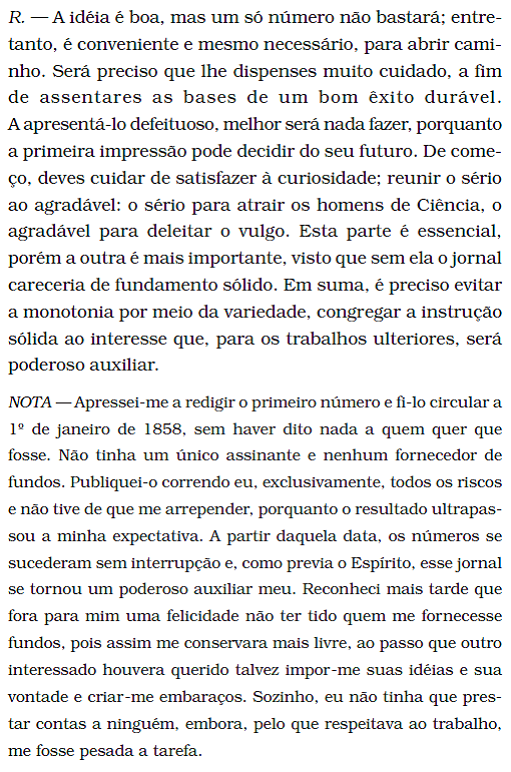 R. — A idéia é boa, mas um só número não bastará; entretanto, é conveniente e mesmo necessário, para abrir caminho. Será preciso que lhe dispenses muito cuidado, a fim de assentares as bases de um bom êxito durável. A apresentá-lo defeituoso, melhor será nada fazer, porquanto a primeira impressão pode decidir do seu futuro. De começo, deves cuidar de satisfazer à curiosidade; reunir o sério ao agradável: o sério para atrair os homens de Ciência, o agradável para deleitar o vulgo. Esta parte é essencial, porém a outra é mais importante, visto que sem ela o jornal careceria de fundamento sólido. Em suma, é preciso evitar a monotonia por meio da variedade, congregar a instrução sólida ao interesse que, para os trabalhos ulteriores, será poderoso auxiliar.

NOTA — Apressei-me a redigir o primeiro número e fi-lo circular a 1º de janeiro de 1858, sem haver dito nada a quem quer que fosse. Não tinha um único assinante e nenhum fornecedor de fundos. Publiquei-o correndo eu, exclusivamente, todos os riscos e não tive de que me arrepender, porquanto o resultado ultrapassou a minha expectativa. A partir daquela data, os números se sucederam sem interrupção e, como previa o Espírito, esse jornal se tornou um poderoso auxiliar meu. Reconheci mais tarde que fora para mim uma felicidade não ter tido quem me fornecesse fundos, pois assim me conservara mais livre, ao passo que outro interessado houvera querido talvez impor-me suas idéias e sua vontade e criar-me embaraços. Sozinho, eu não tinha que prestar contas a ninguém, embora, pelo que respeitava ao trabalho, me fosse pesada a tarefa.